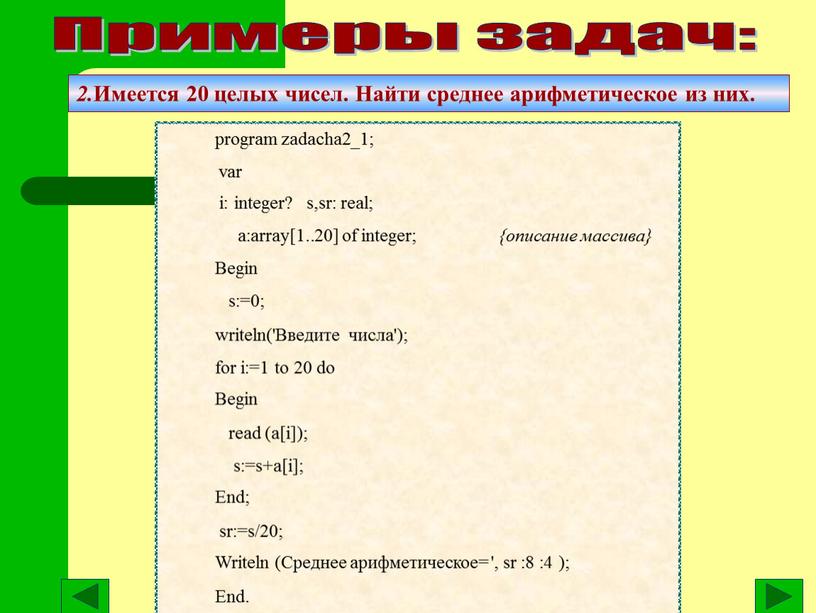 Примеры задач:

2.Имеется 20 целых чисел. Найти среднее арифметическое из них.

program zadacha2_1;
var
i: integer? s,sr: real;
a:array[1..20] of integer; {описание массива}
Begin
s:=0;
writeln('Введите числа');
for i:=1 to 20 do
Begin
read (a[i]);
s:=s+a[i];
End;
sr:=s/20;
Writeln (Среднее арифметическое=', sr :8 :4 );
End.